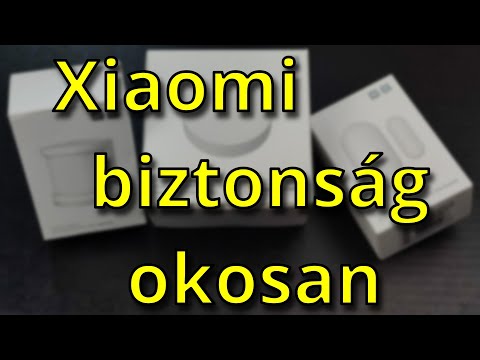 Xiaomi biztonság okosan